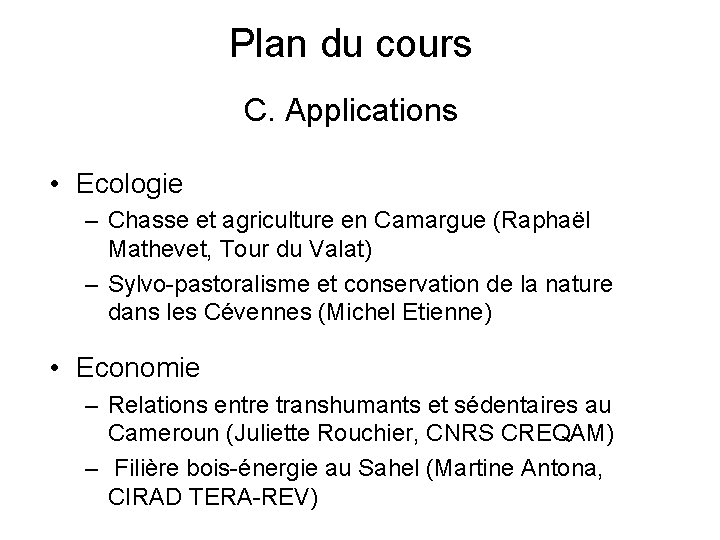 Plan du cours

C. Applications

• Ecologie
– Chasse et agriculture en Camargue (Raphaël Mathevet, Tour du Valat)
– Sylvo-pastoralisme et conservation de la nature dans les Cévennes (Michel Etienne)

• Economie
– Relations entre transhumants et sédentaires au Cameroun (Juliette Rouchier, CNRS CREQAM)
– Filière bois-énergie au Sahel (Martine Antona, CIRAD TERA-REV)